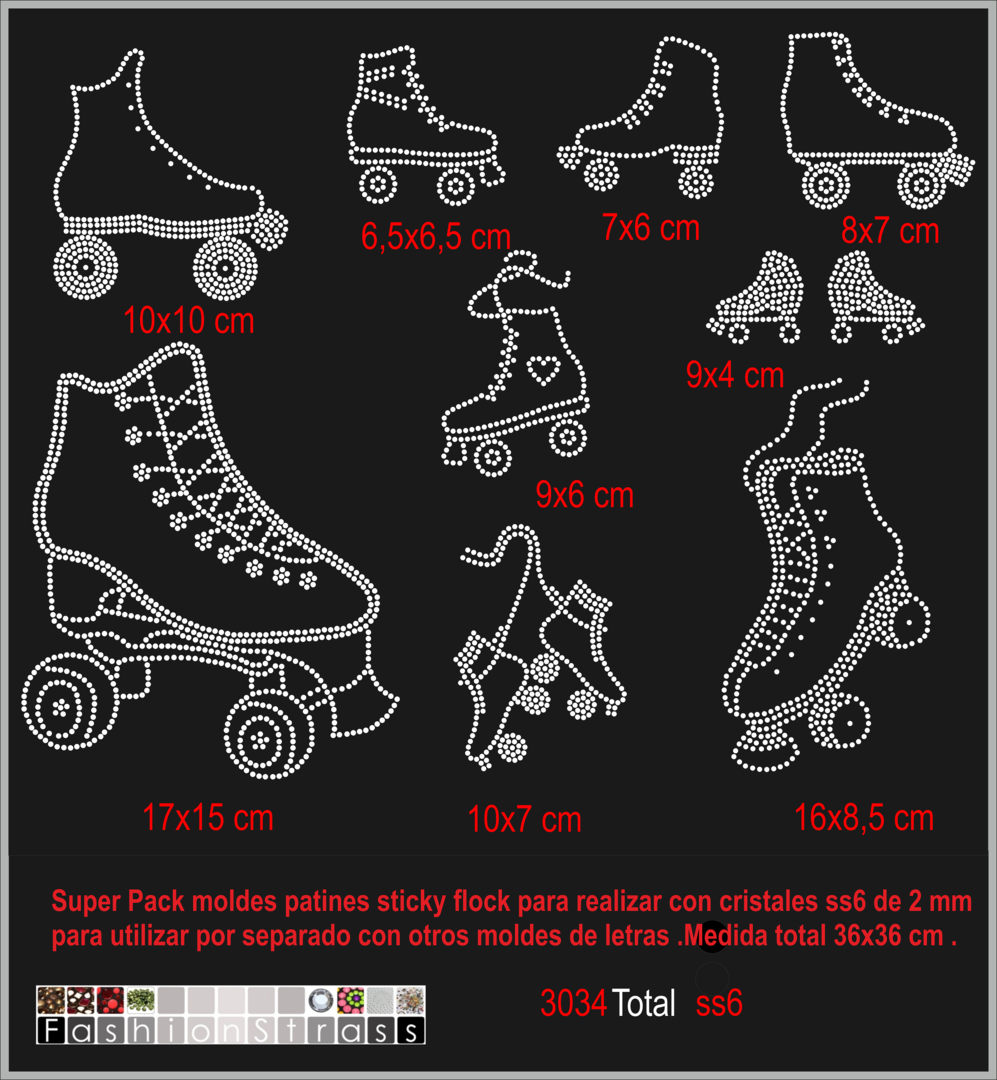 6,5x6,5 cm

7x6 cm

8x7 cm

10x10 cm

9x4 cm

9x6 cm

17x15 cm

10x7 cm

16x8,5 cm

Super Pack moldes patines sticky flock para realizar con cristales ss6 de 2 mm para utilizar por separado con otros moldes de letras .Medida total 36x36 cm .

FashionStrass

3034 Total ss6